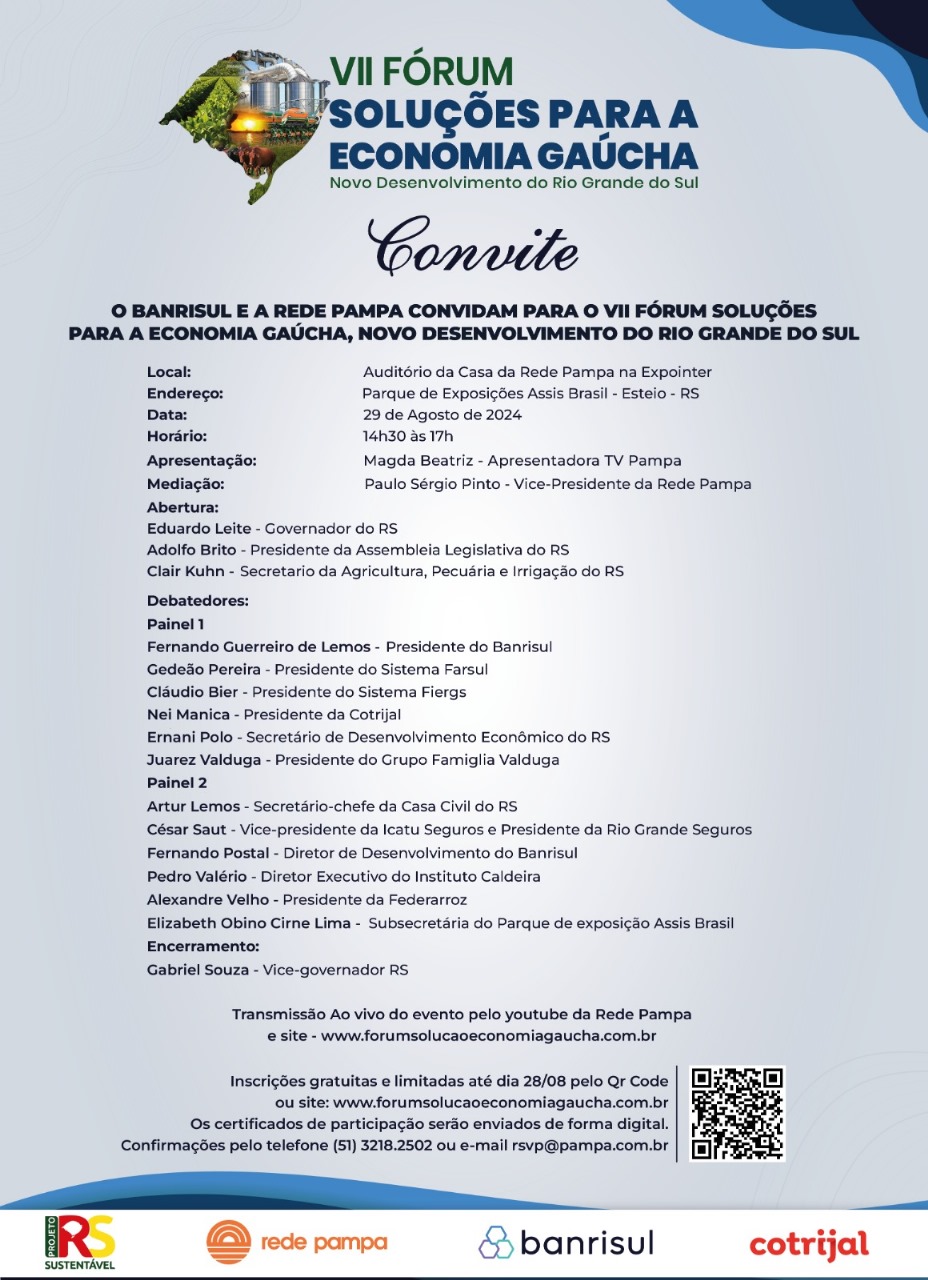 VII FÓRUM
SOLUÇÕES PARA A ECONOMIA GAÚCHA
Novo Desenvolvimento do Rio Grande do Sul

Convite

O BANRISUL E A REDE PAMPA CONVIDAM PARA O VII FÓRUM SOLUÇÕES PARA A ECONOMIA GAÚCHA, NOVO DESENVOLVIMENTO DO RIO GRANDE DO SUL

Local: Auditório da Casa da Rede Pampa na Expointer
Endereço: Parque de Exposições Assis Brasil - Esteio - RS
Data: 29 de Agosto de 2024
Horário: 14h30 às 17h
Apresentação: Magda Beatriz - Apresentadora TV Pampa
Mediação: Paulo Sérgio Pinto - Vice-Presidente da Rede Pampa
Abertura:
Eduardo Leite - Governador do RS
Adolfo Brito - Presidente da Assembleia Legislativa do RS
Clair Kuhn - Secretario da Agricultura, Pecuária e Irrigação do RS

Debatedores:
Painel 1
Fernando Guerreiro de Lemos - Presidente do Banrisul
Gedeão Pereira - Presidente do Sistema Farsul
Cláudio Bier - Presidente do Sistema Fiergs
Nei Manica - Presidente da Cotrijal
Ernani Polo - Secretário de Desenvolvimento Econômico do RS
Juarez Valduga - Presidente do Grupo Famiglia Valduga
Painel 2
Artur Lemos - Secretário-chefe da Casa Civil do RS
César Saut - Vice-presidente da Icatu Seguros e Presidente da Rio Grande Seguros
Fernando Postal - Diretor de Desenvolvimento do Banrisul
Pedro Valério - Diretor Executivo do Instituto Caldeira
Alexandre Velho - Presidente da Federarroz
Elizabeth Obino Cirne Lima - Subsecretária do Parque de exposição Assis Brasil
Encerramento:
Gabriel Souza - Vice-governador RS

Transmissão Ao vivo do evento pelo youtube da Rede Pampa e site - www.forumsolucaoeconomiagaucha.com.br

Inscrições gratuitas e limitadas até dia 28/08 pelo Qr Code ou site: www.forumsolucaoeconomiagaucha.com.br
Os certificados de participação serão enviados de forma digital.
Confirmações pelo telefone (51) 3218.2502 ou e-mail rsvp@pampa.com.br

PROJETO RS SUSTENTÁVEL
rede pampa
banrisul
cotrijal